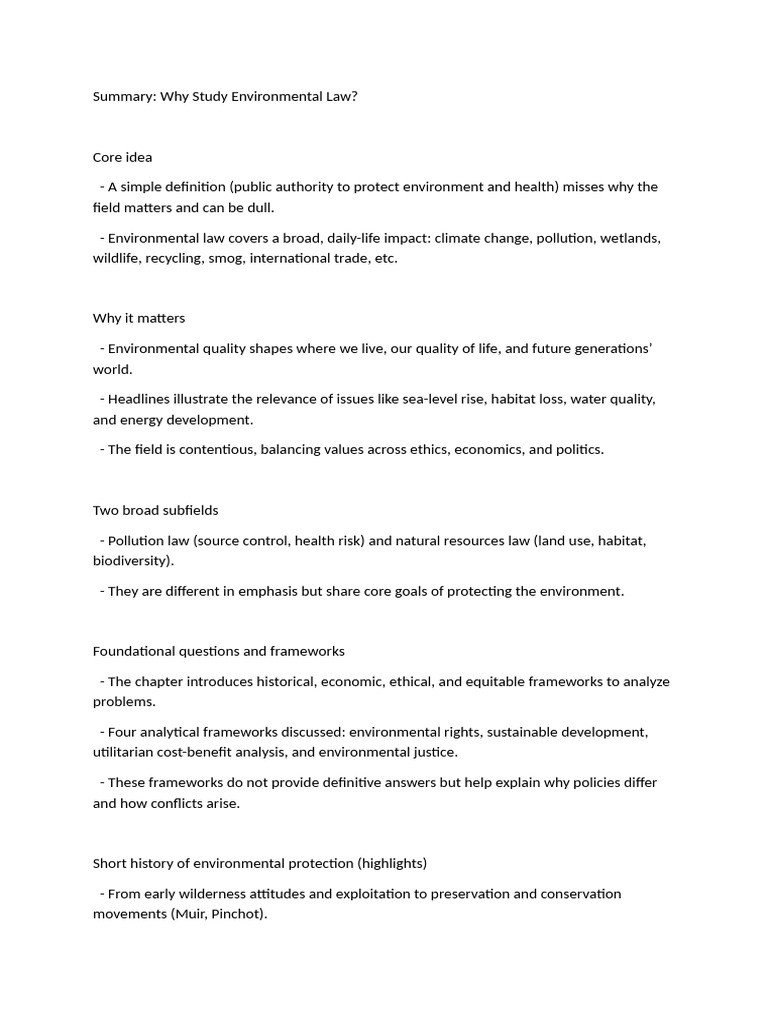 Summary: Why Study Environmental Law?

Core idea

- A simple definition (public authority to protect environment and health) misses why the field matters and can be dull.

- Environmental law covers a broad, daily-life impact: climate change, pollution, wetlands, wildlife, recycling, smog, international trade, etc.

Why it matters

- Environmental quality shapes where we live, our quality of life, and future generations' world.

- Headlines illustrate the relevance of issues like sea-level rise, habitat loss, water quality, and energy development.

- The field is contentious, balancing values across ethics, economics, and politics.

Two broad subfields

- Pollution law (source control, health risk) and natural resources law (land use, habitat, biodiversity).

- They are different in emphasis but share core goals of protecting the environment.

Foundational questions and frameworks

- The chapter introduces historical, economic, ethical, and equitable frameworks to analyze problems.

- Four analytical frameworks discussed: environmental rights, sustainable development, utilitarian cost-benefit analysis, and environmental justice.

- These frameworks do not provide definitive answers but help explain why policies differ and how conflicts arise.

Short history of environmental protection (highlights)

- From early wilderness attitudes and exploitation to preservation and conservation movements (Muir, Pinchot).